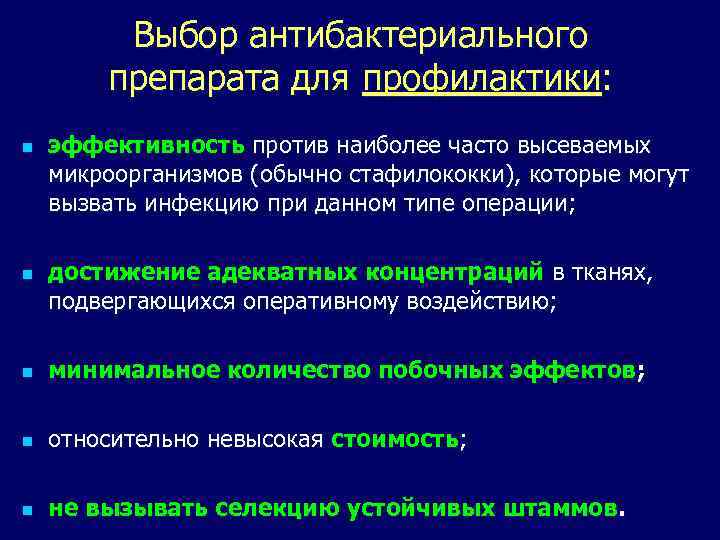 Выбор антибактериального препарата для профилактики:

эффективность против наиболее часто высеваемых микроорганизмов (обычно стафилококки), которые могут вызвать инфекцию при данном типе операции;

достижение адекватных концентраций в тканях, подвергающихся оперативному воздействию;

минимальное количество побочных эффектов;

относительно невысокая стоимость;

не вызывать селекцию устойчивых штаммов.